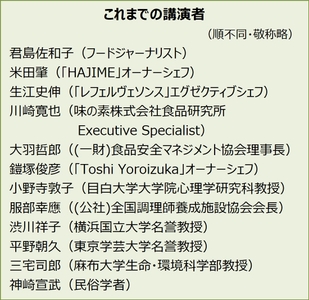 これまでの講演者

（順不同・敬称略）

君島佐和子（フードジャーナリスト）
米田肇（「HAJIME」オーナーシェフ）
生江史伸（「レフェルヴェソンス」エグゼクティブシェフ）
川崎寛也（味の素株式会社食品研究所
Executive Specialist）
大羽哲郎（(一財)食品安全マネジメント協会理事長）
鎧塚俊彦（「Toshi Yoroizuka」オーナーシェフ）
小野寺敦子（目白大学大学院心理学研究科教授）
服部幸應（(公社)全国調理師養成施設協会会長）
渋川祥子（横浜国立大学名誉教授）
平野朝久（東京学芸大学名誉教授）
三宅司郎（麻布大学生命・環境科学部教授）
神崎宣武（民俗学者）